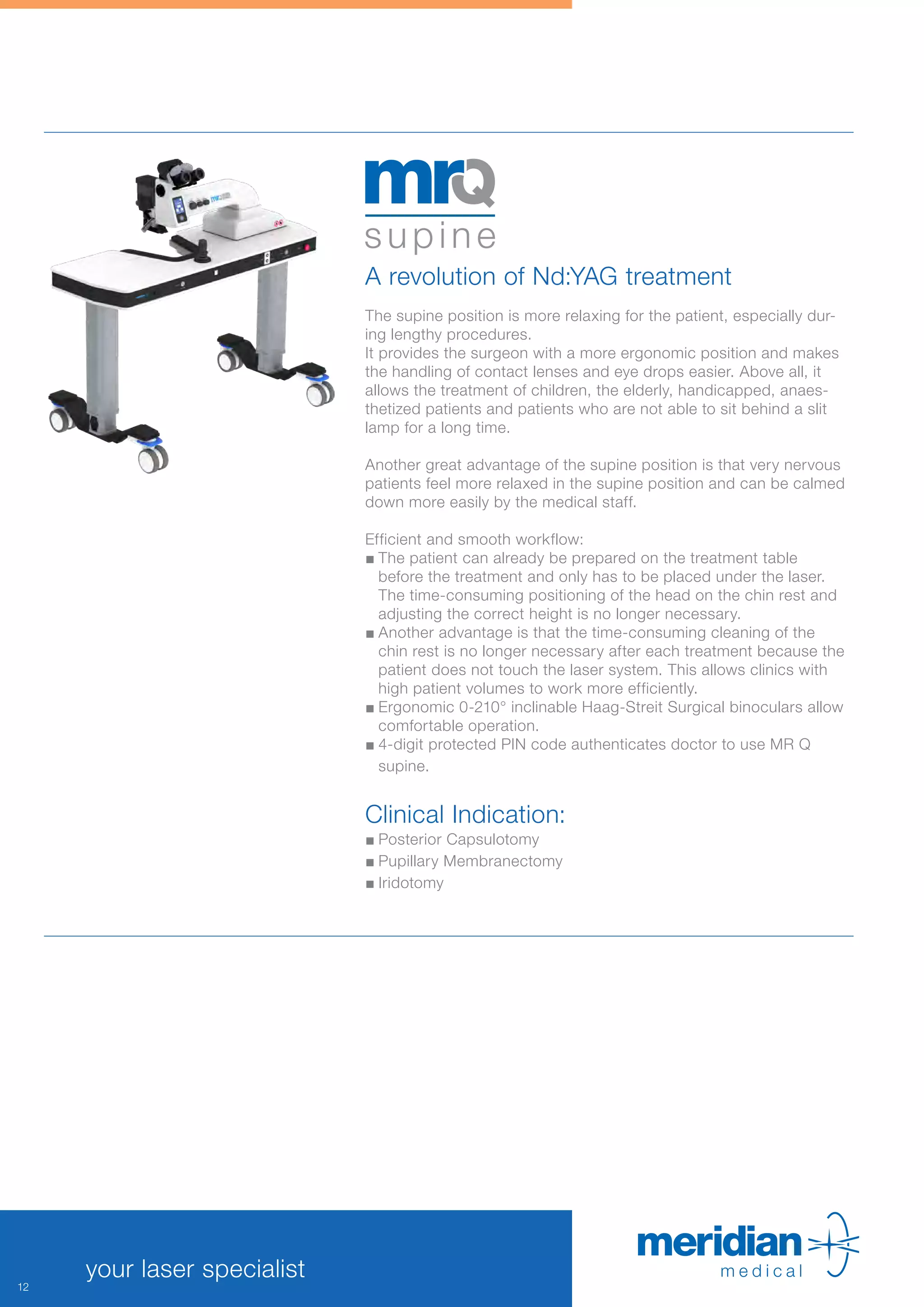 mrQ
supine
A revolution of Nd:YAG treatment

The supine position is more relaxing for the patient, especially during lengthy procedures.
It provides the surgeon with a more ergonomic position and makes the handling of contact lenses and eye drops easier. Above all, it allows the treatment of children, the elderly, handicapped, anaesthetized patients and patients who are not able to sit behind a slit lamp for a long time.

Another great advantage of the supine position is that very nervous patients feel more relaxed in the supine position and can be calmed down more easily by the medical staff.

Efficient and smooth workflow:
■ The patient can already be prepared on the treatment table before the treatment and only has to be placed under the laser. The time-consuming positioning of the head on the chin rest and adjusting the correct height is no longer necessary.
■ Another advantage is that the time-consuming cleaning of the chin rest is no longer necessary after each treatment because the patient does not touch the laser system. This allows clinics with high patient volumes to work more efficiently.
■ Ergonomic 0-210° inclinable Haag-Streit Surgical binoculars allow comfortable operation.
■ 4-digit protected PIN code authenticates doctor to use MR Q supine.

Clinical Indication:
■ Posterior Capsulotomy
■ Pupillary Membranectomy
■ Iridotomy

12
your laser specialist
meridian
medical